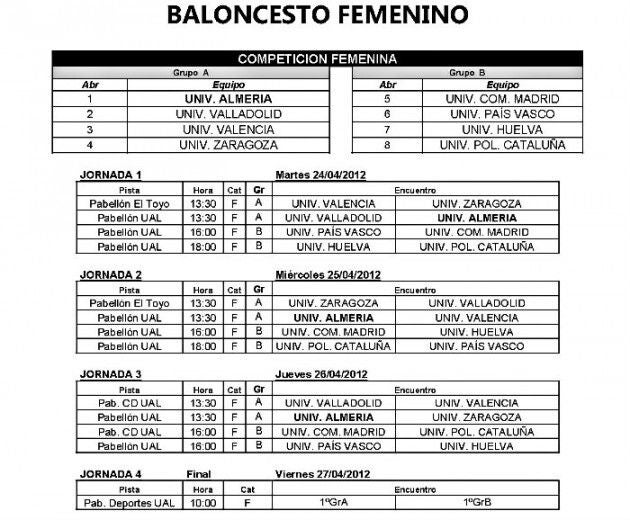 BALONCESTO FEMENINO

COMPETICION FEMENINA

Grupo A

| Abr | Equipo |
|---|---|
| 1 | UNIV. ALMERIA |
| 2 | UNIV. VALLADOLID |
| 3 | UNIV. VALENCIA |
| 4 | UNIV. ZARAGOZA |

Grupo B

| Abr | Equipo |
|---|---|
| 5 | UNIV. COM. MADRID |
| 6 | UNIV. PAÍS VASCO |
| 7 | UNIV. HUELVA |
| 8 | UNIV. POL. CATALUÑA |

JORNADA 1 Martes 24/04/2012

| Pista | Hora | Cat | Gr | Encuentro | |
|---|---|---|---|---|---|
| Pabellón El Toyo | 13:30 | F | A | UNIV. VALENCIA | UNIV. ZARAGOZA |
| Pabellón UAL | 13:30 | F | A | UNIV. VALLADOLID | UNIV. ALMERIA |
| Pabellón UAL | 16:00 | F | B | UNIV. PAÍS VASCO | UNIV. COM. MADRID |
| Pabellón UAL | 18:00 | F | B | UNIV. HUELVA | UNIV. POL. CATALUÑA |

JORNADA 2 Miércoles 25/04/2012

| Pista | Hora | Cat | Gr | Encuentro | |
|---|---|---|---|---|---|
| Pabellón El Toyo | 13:30 | F | A | UNIV. ZARAGOZA | UNIV. VALLADOLID |
| Pabellón UAL | 13:30 | F | A | UNIV. ALMERIA | UNIV. VALENCIA |
| Pabellón UAL | 16:00 | F | B | UNIV. COM. MADRID | UNIV. HUELVA |
| Pabellón UAL | 18:00 | F | B | UNIV. POL. CATALUÑA | UNIV. PAÍS VASCO |

JORNADA 3 Jueves 26/04/2012

| Pista | Hora | Cat | Gr | Encuentro | |
|---|---|---|---|---|---|
| Pab. CD UAL | 13:30 | F | A | UNIV. VALLADOLID | UNIV. VALENCIA |
| Pabellón UAL | 13:30 | F | A | UNIV. ALMERIA | UNIV. ZARAGOZA |
| Pab. CD UAL | 16:00 | F | B | UNIV. COM. MADRID | UNIV. POL. CATALUÑA |
| Pabellón UAL | 16:00 | F | B | UNIV. PAÍS VASCO | UNIV. HUELVA |

JORNADA 4 Final Viernes 27/04/2012

| Pista | Hora | Cat | Encuentro | |
|---|---|---|---|---|
| Pab. Deportes UAL | 10:00 | F | 1ºGrA | 1ºGrB |